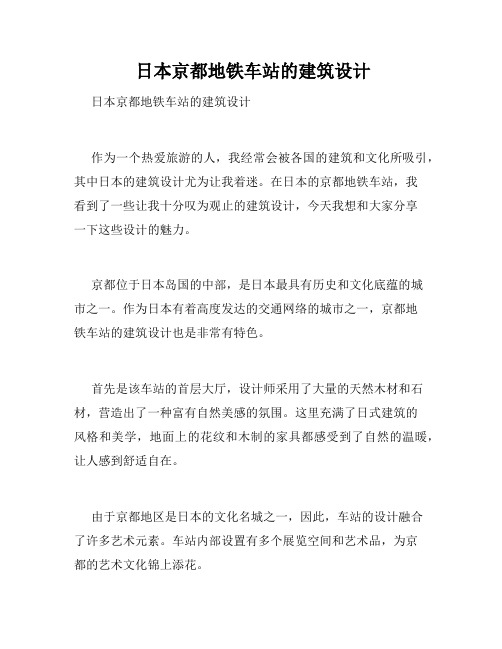 日本京都地铁车站的建筑设计

日本京都地铁车站的建筑设计

作为一个热爱旅游的人，我经常会被各国的建筑和文化所吸引，其中日本的建筑设计尤为让我着迷。在日本的京都地铁车站，我看到了一些让我十分叹为观止的建筑设计，今天我想和大家分享一下这些设计的魅力。

京都位于日本岛国的中部，是日本最具有历史和文化底蕴的城市之一。作为日本有着高度发达的交通网络的城市之一，京都地铁车站的建筑设计也是非常有特色。

首先是该车站的首层大厅，设计师采用了大量的天然木材和石材，营造出了一种富有自然美感的氛围。这里充满了日式建筑的风格和美学，地面上的花纹和木制的家具都感受到了自然的温暖，让人感到舒适自在。

由于京都地区是日本的文化名城之一，因此，车站的设计融合了许多艺术元素。车站内部设置有多个展览空间和艺术品，为京都的艺术文化锦上添花。